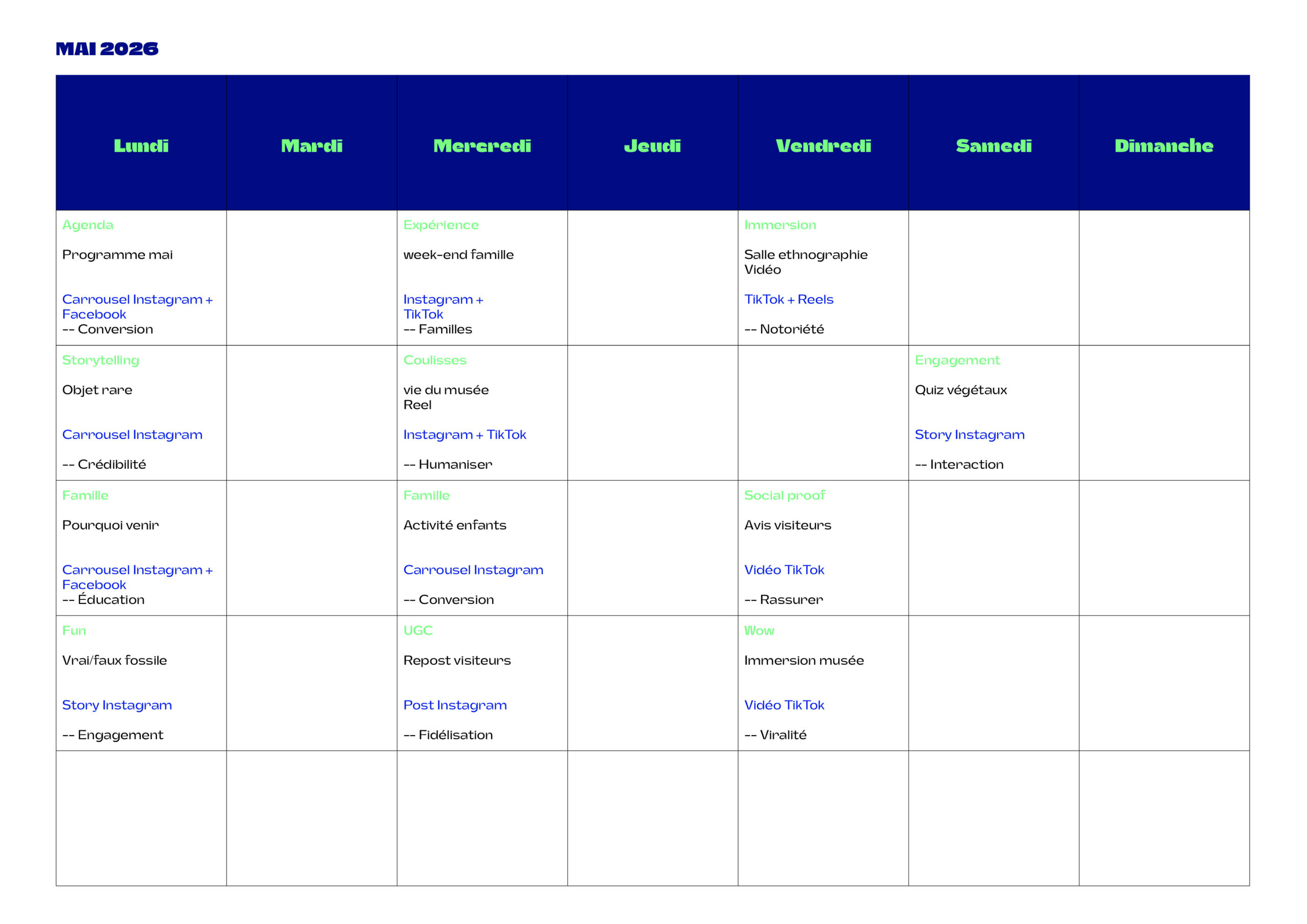 MAI 2026

| Lundi | Mardi | Mercredi | Jeudi | Vendredi | Samedi | Dimanche |
|---|---|---|---|---|---|---|
| Agenda Programme mai Carrousel Instagram + Facebook -- Conversion | | Expérience week-end famille Instagram + TikTok -- Familles | | Immersion Salle ethnographie Vidéo TikTok + Reels -- Notoriété | | |
| Storytelling Objet rare Carrousel Instagram -- Crédibilité | | Coulisses vie du musée Reel Instagram + TikTok -- Humaniser | | | Engagement Quiz végétaux Story Instagram -- Interaction | |
| Famille Pourquoi venir Carrousel Instagram + Facebook -- Éducation | | Famille Activité enfants Carrousel Instagram -- Conversion | | Social proof Avis visiteurs Vidéo TikTok -- Rassurer | | |
| Fun Vrai/faux fossile Story Instagram -- Engagement | | UGC Repost visiteurs Post Instagram -- Fidélisation | | Wow Immersion musée Vidéo TikTok -- Viralité | | |
| | | | | | | |